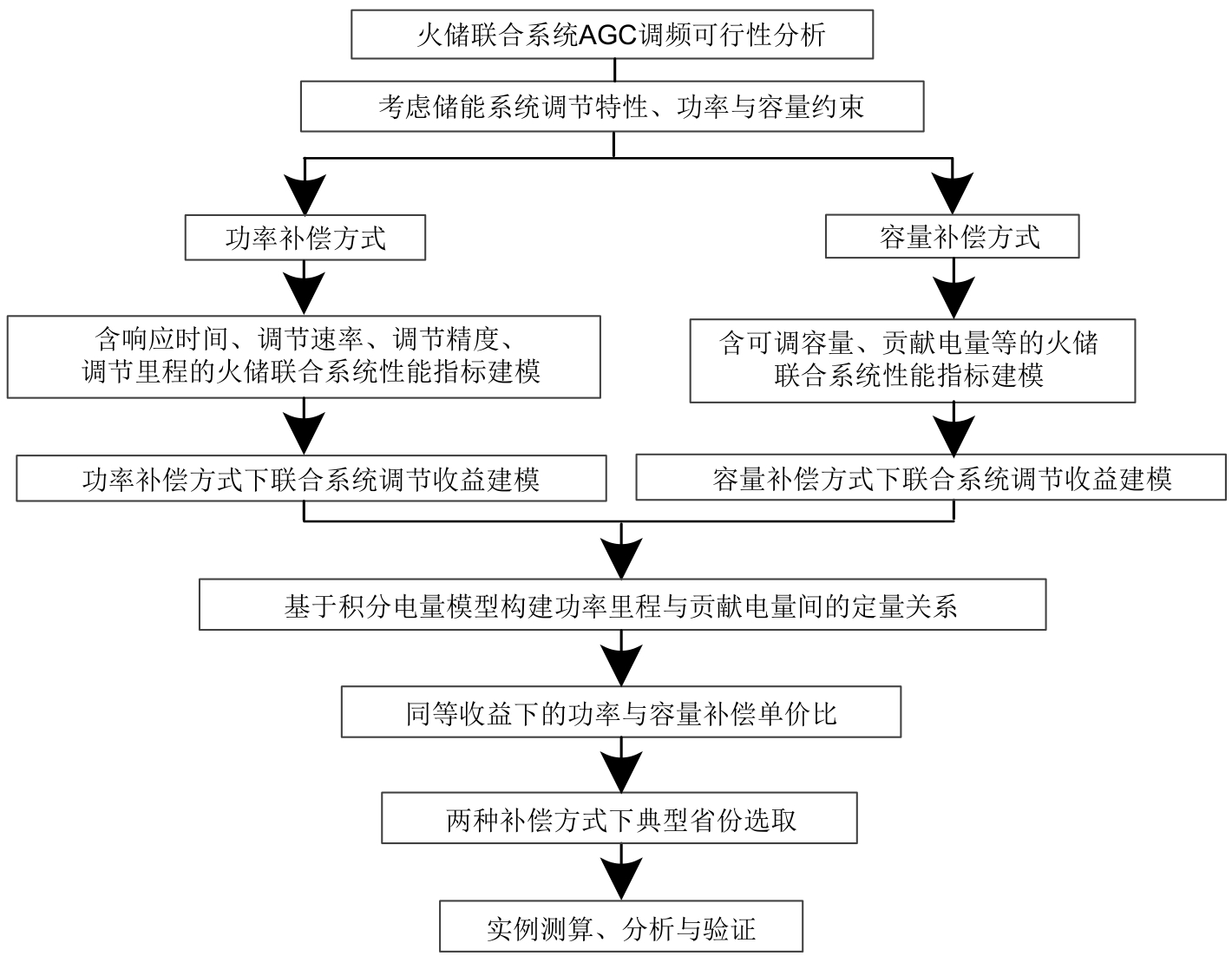 火储联合系统AGC调频可行性分析

考虑储能系统调节特性、功率与容量约束

功率补偿方式

含响应时间、调节速率、调节精度、调节里程的火储联合系统性能指标建模

功率补偿方式下联合系统调节收益建模

容量补偿方式

含可调容量、贡献电量等的火储联合系统性能指标建模

容量补偿方式下联合系统调节收益建模

基于积分电量模型构建功率里程与贡献电量间的定量关系

同等收益下的功率与容量补偿单价比

两种补偿方式下典型省份选取

实例测算、分析与验证